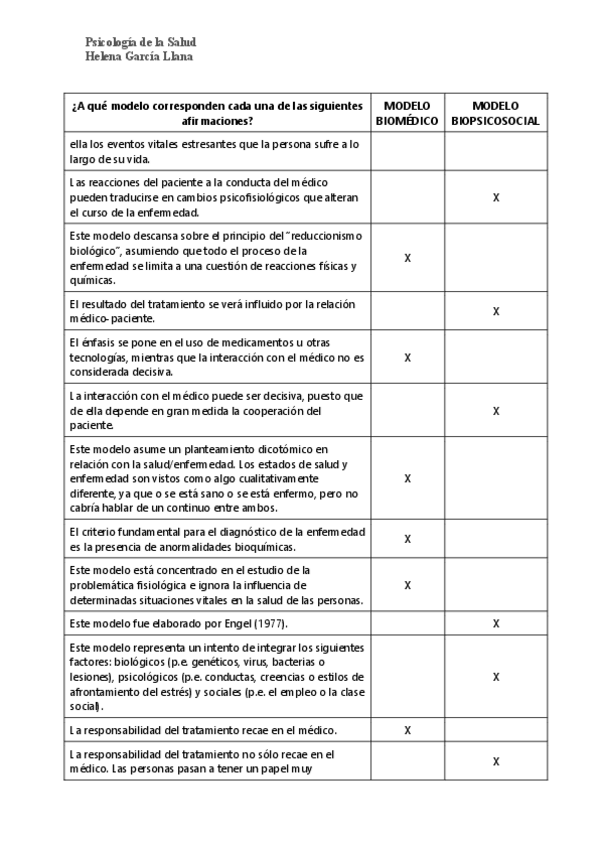 Psicología de la Salud
Helena García Llana

| ¿A qué modelo corresponden cada una de las siguientes afirmaciones? | MODELO BIOMÉDICO | MODELO BIOPSICOSOCIAL |
|---|---|---|
| ella los eventos vitales estresantes que la persona sufre a lo largo de su vida. | | |
| Las reacciones del paciente a la conducta del médico pueden traducirse en cambios psicofisiológicos que alteran el curso de la enfermedad. | | X |
| Este modelo descansa sobre el principio del "reduccionismo biológico", asumiendo que todo el proceso de la enfermedad se limita a una cuestión de reacciones físicas y químicas. | X | |
| El resultado del tratamiento se verá influido por la relación médico-paciente. | | X |
| El énfasis se pone en el uso de medicamentos u otras tecnologías, mientras que la interacción con el médico no es considerada decisiva. | X | |
| La interacción con el médico puede ser decisiva, puesto que de ella depende en gran medida la cooperación del paciente. | | X |
| Este modelo asume un planteamiento dicotómico en relación con la salud/enfermedad. Los estados de salud y enfermedad son vistos como algo cualitativamente diferente, ya que o se está sano o se está enfermo, pero no cabría hablar de un continuo entre ambos. | X | |
| El criterio fundamental para el diagnóstico de la enfermedad es la presencia de anormalidades bioquímicas. | X | |
| Este modelo está concentrado en el estudio de la problemática fisiológica e ignora la influencia de determinadas situaciones vitales en la salud de las personas. | X | |
| Este modelo fue elaborado por Engel (1977). | | X |
| Este modelo representa un intento de integrar los siguientes factores: biológicos (p.e. genéticos, virus, bacterias o lesiones), psicológicos (p.e. conductas, creencias o estilos de afrontamiento del estrés) y sociales (p.e. el empleo o la clase social). | | X |
| La responsabilidad del tratamiento recae en el médico. | X | |
| La responsabilidad del tratamiento no sólo recae en el médico. Las personas pasan a tener un papel muy | | X |